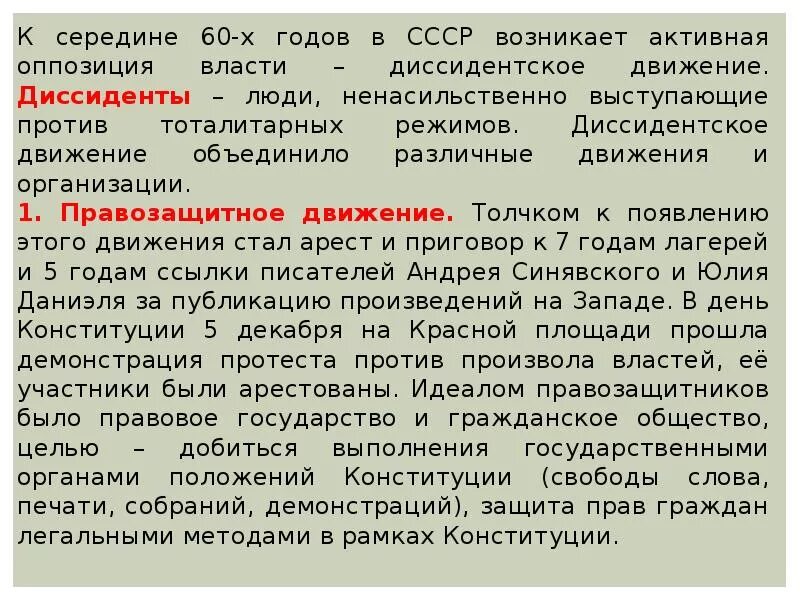 К середине 60-х годов в СССР возникает активная оппозиция власти – диссидентское движение. Диссиденты – люди, ненасильственно выступающие против тоталитарных режимов. Диссидентское движение объединило различные движения и организации.
1. Правозащитное движение. Толчком к появлению этого движения стал арест и приговор к 7 годам лагерей и 5 годам ссылки писателей Андрея Синявского и Юлия Даниэля за публикацию произведений на Западе. В день Конституции 5 декабря на Красной площади прошла демонстрация протеста против произвола властей, её участники были арестованы. Идеалом правозащитников было правовое государство и гражданское общество, целью – добиться выполнения государственными органами положений Конституции (свободы слова, печати, собраний, демонстраций), защита прав граждан легальными методами в рамках Конституции.